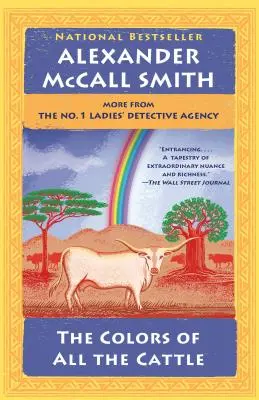 NATIONAL BESTSELLER

ALEXANDER McCALL SMITH

MORE FROM
THE NO. 1 LADIES' DETECTIVE AGENCY

"ENTRANCING. . . . A TAPESTRY OF EXTRAORDINARY NUANCE AND RICHNESS."
—THE WALL STREET JOURNAL

THE COLORS OF ALL THE CATTLE